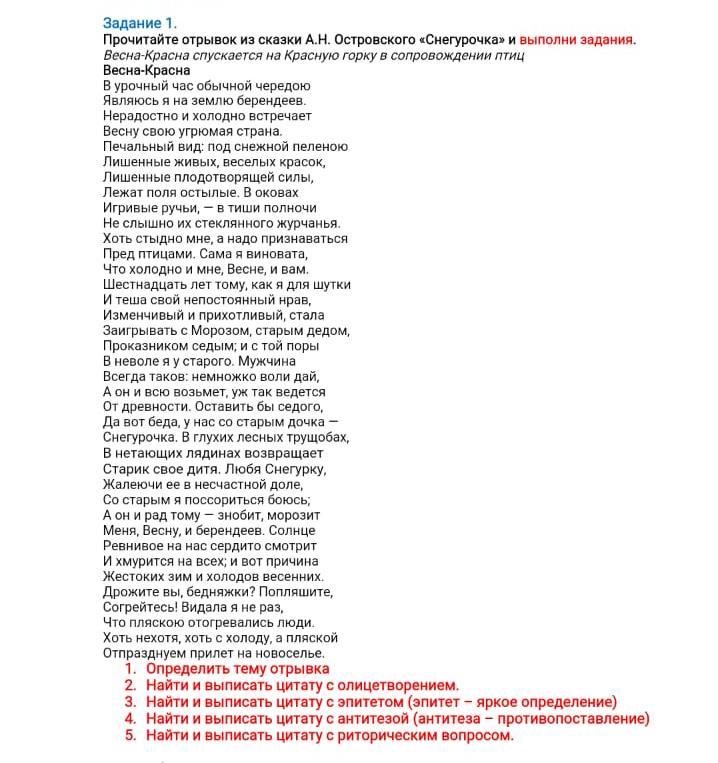 Задание 1.
Прочитайте отрывок из сказки А.Н. Островского «Снегурочка» и выполни задания.
Весна-Красна спускается на Красную горку в сопровождении птиц
Весна-Красна
В урочный час обычной чередою
Являюсь я на землю берендеев.
Нерадостно и холодно встречает
Весну свою угрюмая страна.
Печальный вид: под снежной пеленою
Лишенные живых, веселых красок,
Лишенные плодотворящей силы,
Лежат поля остылые. В оковах
Игривые ручьи, — в тиши полночи
Не слышно их стеклянного журчанья.
Хоть стыдно мне, а надо признаваться
Пред птицами. Сама я виновата,
Что холодно и мне, Весне, и вам.
Шестнадцать лет тому, как я для шутки
И теша свой непостоянный нрав,
Изменчивый и прихотливый, стала
Заигрывать с Морозом, старым дедом,
Проказником седым; и с той поры
В неволе я у старого. Мужчина
Всегда таков: немножко воли дай,
А он и всю возьмет, уж так ведется
От древности. Оставить бы седого,
Да вот беда, у нас со старым дочка —
Снегурочка. В глухих лесных трущобах,
В нетающих лядинах возвращает
Старик свое дитя. Любя Снегурку,
Жалеючи ее в несчастной доле,
Со старым я поссориться боюсь;
А он и рад тому — знобит, морозит
Меня, Весну, и берендеев. Солнце
Ревнивое на нас сердито смотрит
И хмурится на всех; и вот причина
Жестоких зим и холодов весенних.
Дрожите вы, бедняжки? Попляшите,
Согрейтесь! Видала я не раз,
Что пляскою отогревались люди.
Хоть нехотя, хоть с холоду, а пляской
Отпразднуем прилет на новоселье.
1. Определить тему отрывка
2. Найти и выписать цитату с олицетворением.
3. Найти и выписать цитату с эпитетом (эпитет – яркое определение)
4. Найти и выписать цитату с антитезой (антитеза – противопоставление)
5. Найти и выписать цитату с риторическим вопросом.